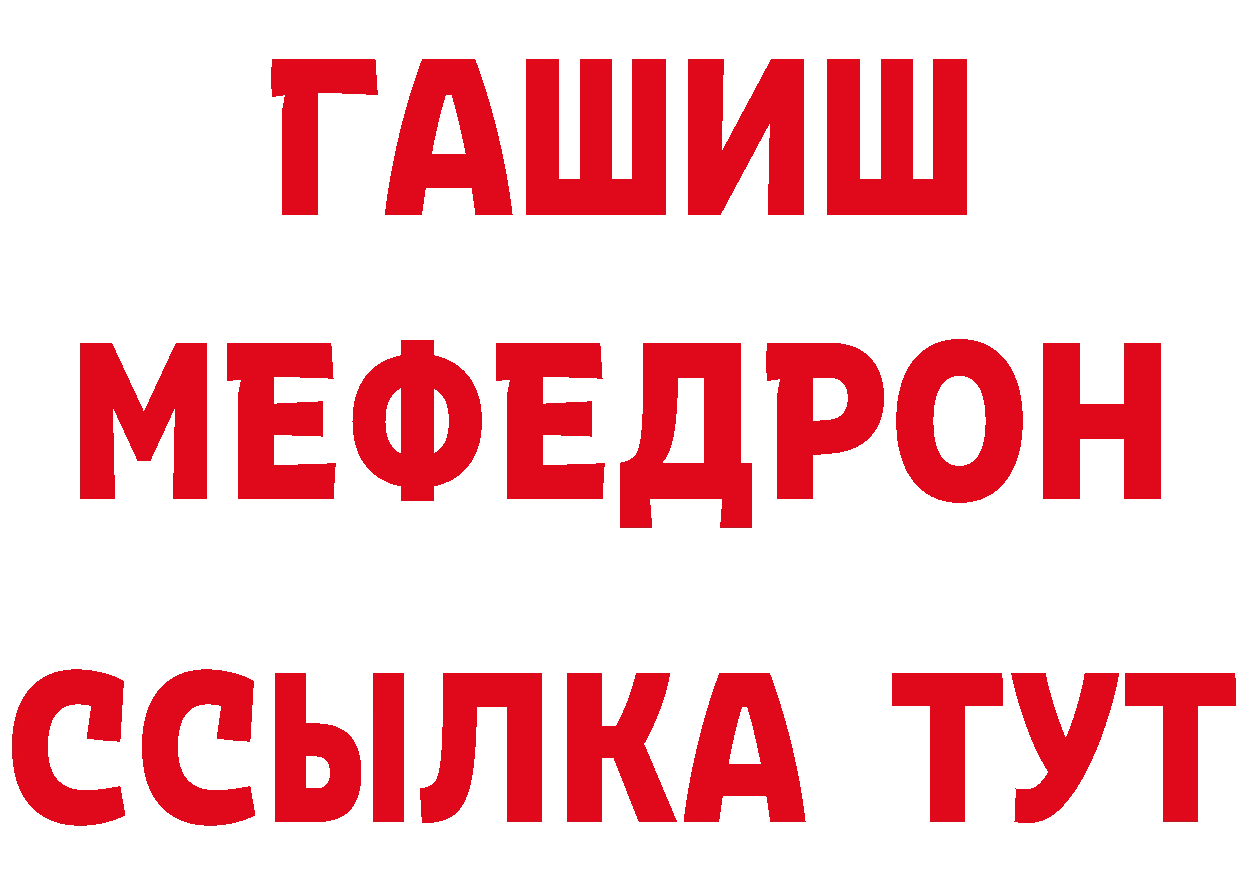 ГАШИШ
МЕФЕДРОН
ССЫЛКА ТУТ